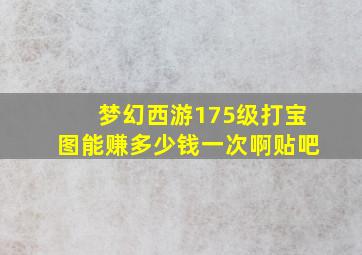 梦幻西游175级打宝图能赚多少钱一次啊贴吧